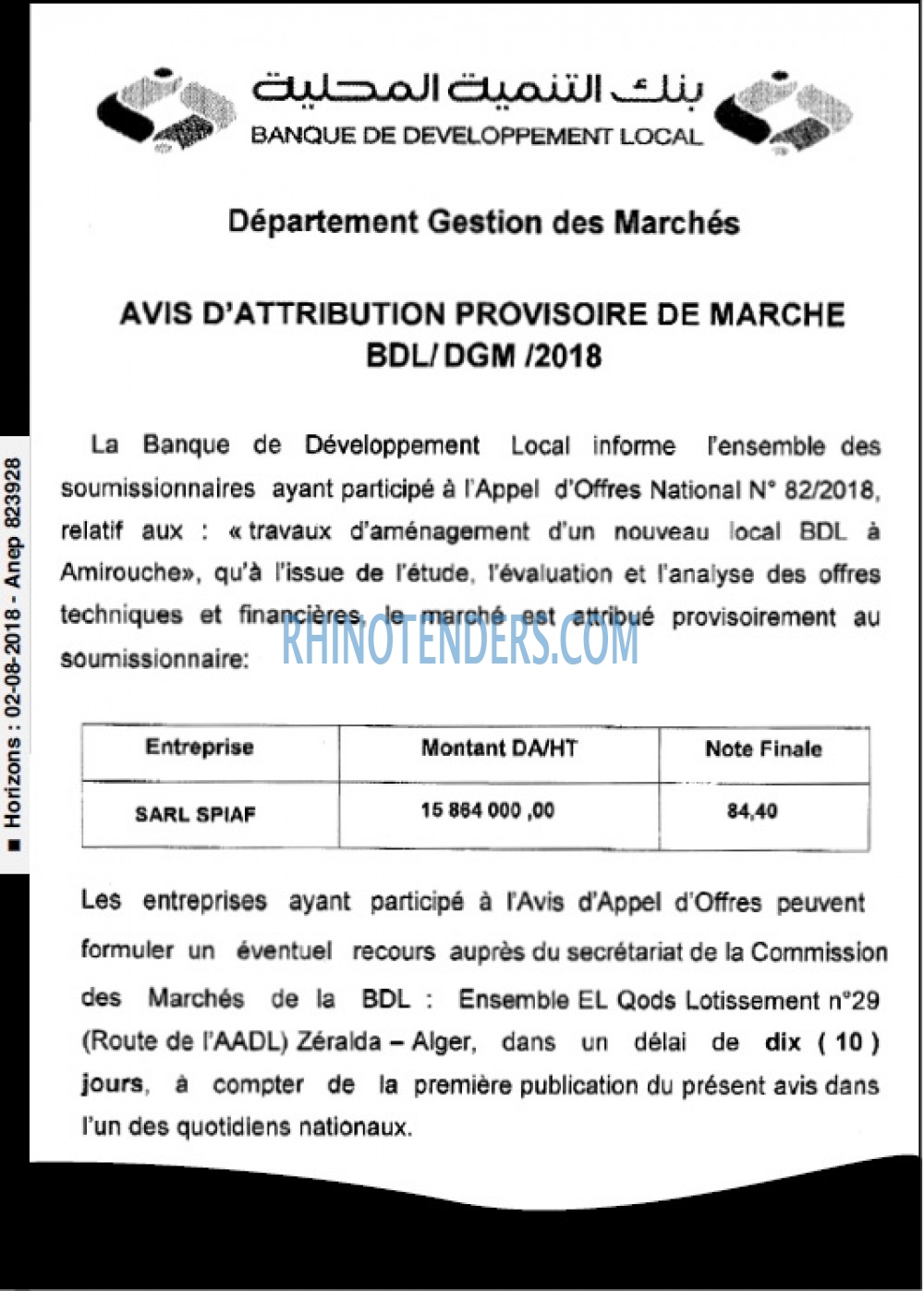 بنك التنمية المحلية
BANQUE DE DEVELOPPEMENT LOCAL

Département Gestion des Marchés

AVIS D'ATTRIBUTION PROVISOIRE DE MARCHE
BDL/ DGM /2018

La Banque de Développement Local informe l'ensemble des soumissionnaires ayant participé à l'Appel d'Offres National N° 82/2018, relatif aux : « travaux d'aménagement d'un nouveau local BDL à Amirouche», qu'à l'issue de l'étude, l'évaluation et l'analyse des offres techniques et financières, le marché est attribué provisoirement au soumissionnaire:

| Entreprise | Montant DA/HT | Note Finale |
|---|---|---|
| SARL SPIAF | 15 864 000 ,00 | 84,40 |

Les entreprises ayant participé à l'Avis d'Appel d'Offres peuvent formuler un éventuel recours auprès du secrétariat de la Commission des Marchés de la BDL : Ensemble EL Qods Lotissement n°29 (Route de l'AADL) Zéralda – Alger, dans un délai de dix ( 10 ) jours, à compter de la première publication du présent avis dans l'un des quotidiens nationaux.

■ Horizons : 02-08-2018 - Anep 823928

RHINOTENDERS.COM